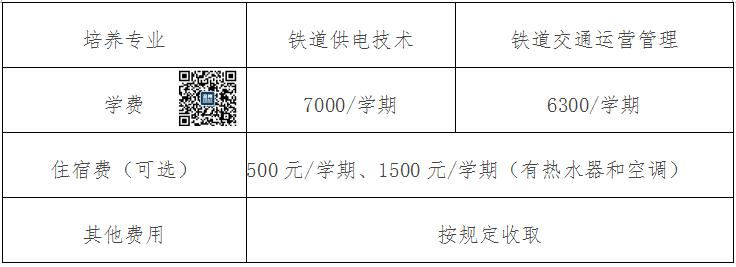 | 培养专业 | 铁道供电技术 | 铁道交通运营管理 |
|---|---|---|
| 学费 | 7000/学期 | 6300/学期 |
| 住宿费（可选） | 500 元/学期、1500 元/学期（有热水器和空调） | |
| 其他费用 | 按规定收取 | |